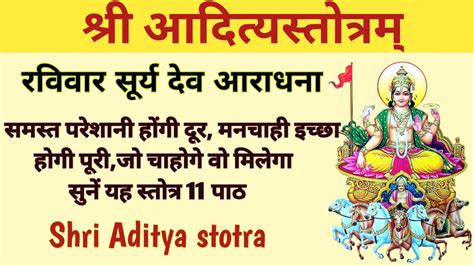 श्री आदित्यस्तोत्रम्

रविवार सूर्य देव आराधना

समस्त परेशानी होंगी दूर, मनचाही इच्छा होगी पूरी,जो चाहोगे वो मिलेगा सुनें यह स्तोत्र 11 पाठ

Shri Aditya stotra